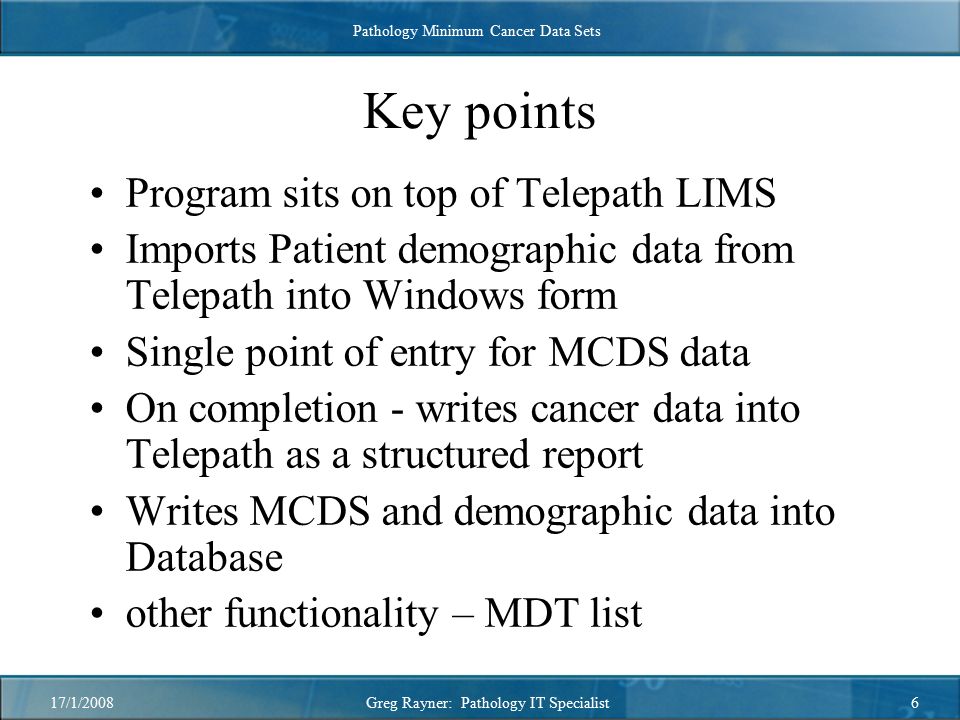 Pathology Minimum Cancer Data Sets

Key points

• Program sits on top of Telepath LIMS
• Imports Patient demographic data from Telepath into Windows form
• Single point of entry for MCDS data
• On completion - writes cancer data into Telepath as a structured report
• Writes MCDS and demographic data into Database
• other functionality – MDT list

17/1/2008 Greg Rayner: Pathology IT Specialist 6